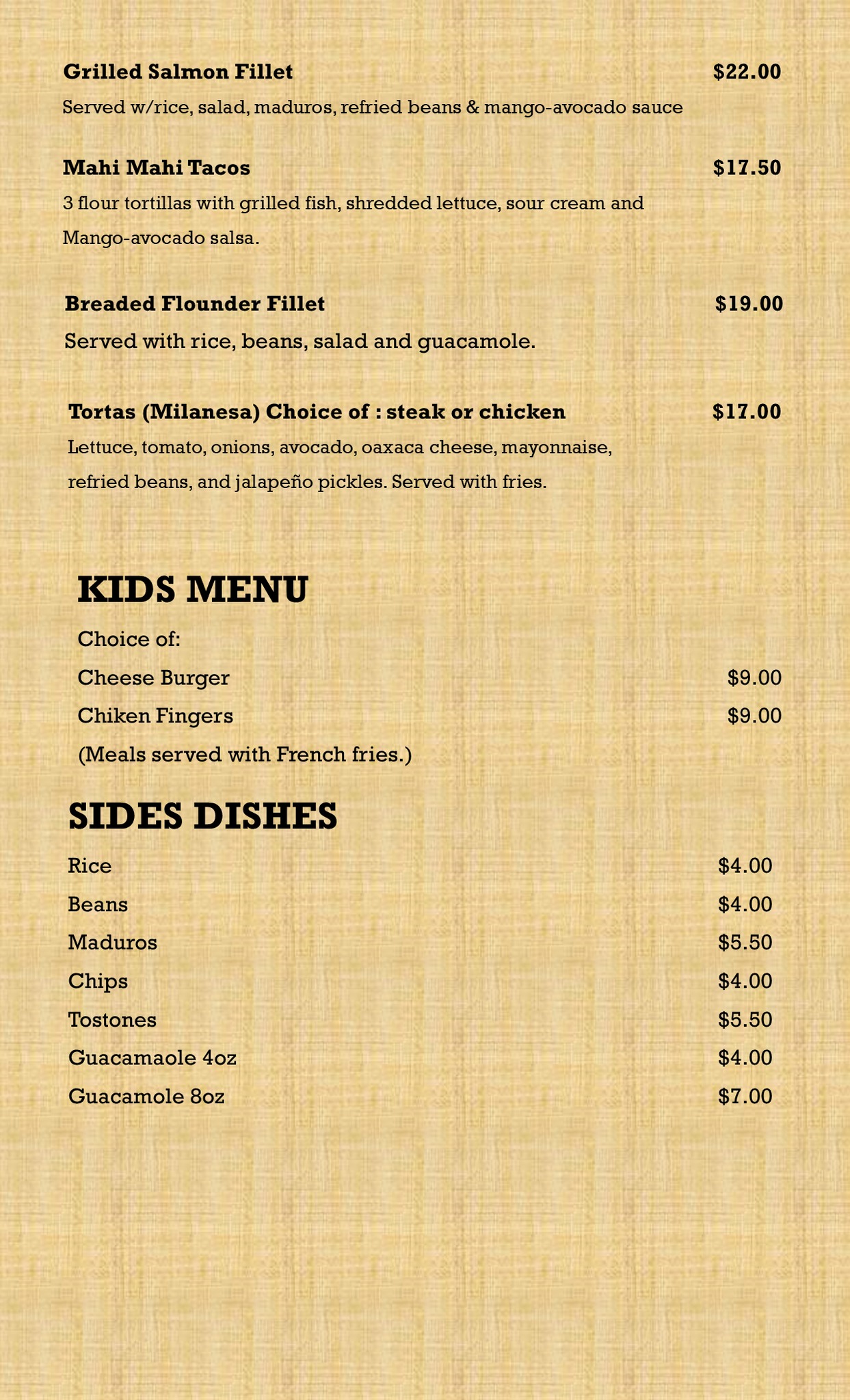 Grilled Salmon Fillet $22.00
Served w/rice, salad, maduros, refried beans & mango-avocado sauce

Mahi Mahi Tacos $17.50
3 flour tortillas with grilled fish, shredded lettuce, sour cream and Mango-avocado salsa.

Breaded Flounder Fillet $19.00
Served with rice, beans, salad and guacamole.

Tortas (Milanesa) Choice of : steak or chicken $17.00
Lettuce, tomato, onions, avocado, oaxaca cheese, mayonnaise, refried beans, and jalapeño pickles. Served with fries.

KIDS MENU
Choice of:
Cheese Burger $9.00
Chiken Fingers $9.00
(Meals served with French fries.)

SIDES DISHES
Rice $4.00
Beans $4.00
Maduros $5.50
Chips $4.00
Tostones $5.50
Guacamaole 4oz $4.00
Guacamole 8oz $7.00